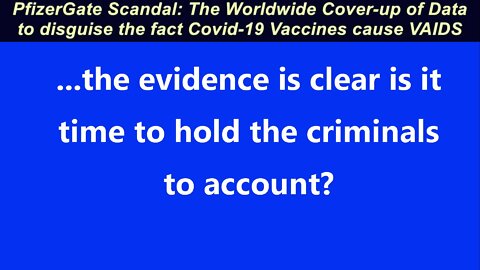 PfizerGate Scandal: The Worldwide Cover-up of Data to disguise the fact Covid-19 Vaccines cause VAIDS

...the evidence is clear is it time to hold the criminals to account?